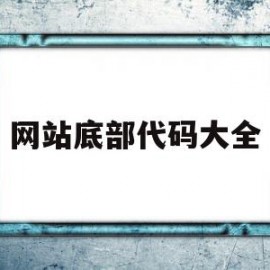 网站底部代码大全